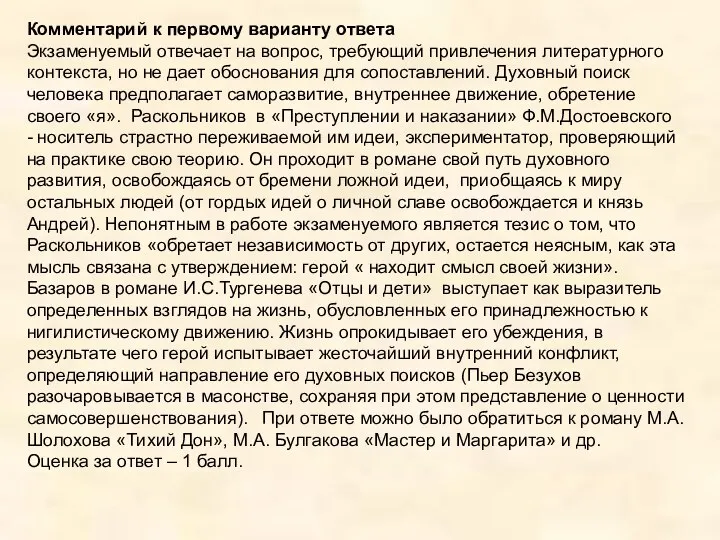 **Комментарий к первому варианту ответа**
Экзаменуемый отвечает на вопрос, требующий привлечения литературного контекста, но не дает обоснования для сопоставлений. Духовный поиск человека предполагает саморазвитие, внутреннее движение, обретение своего «я». Раскольников в «Преступлении и наказании» Ф.М.Достоевского - носитель страстно переживаемой им идеи, экспериментатор, проверяющий на практике свою теорию. Он проходит в романе свой путь духовного развития, освобождаясь от бремени ложной идеи, приобщаясь к миру остальных людей (от гордых идей о личной славе освобождается и князь Андрей). Непонятным в работе экзаменуемого является тезис о том, что Раскольников «обретает независимость от других, остается неясным, как эта мысль связана с утверждением: герой « находит смысл своей жизни». Базаров в романе И.С.Тургенева «Отцы и дети» выступает как выразитель определенных взглядов на жизнь, обусловленных его принадлежностью к нигилистическому движению. Жизнь опрокидывает его убеждения, в результате чего герой испытывает жесточайший внутренний конфликт, определяющий направление его духовных поисков (Пьер Безухов разочаровывается в масонстве, сохраняя при этом представление о ценности самосовершенствования). При ответе можно было обратиться к роману М.А. Шолохова «Тихий Дон», М.А. Булгакова «Мастер и Маргарита» и др.
Оценка за ответ – 1 балл.